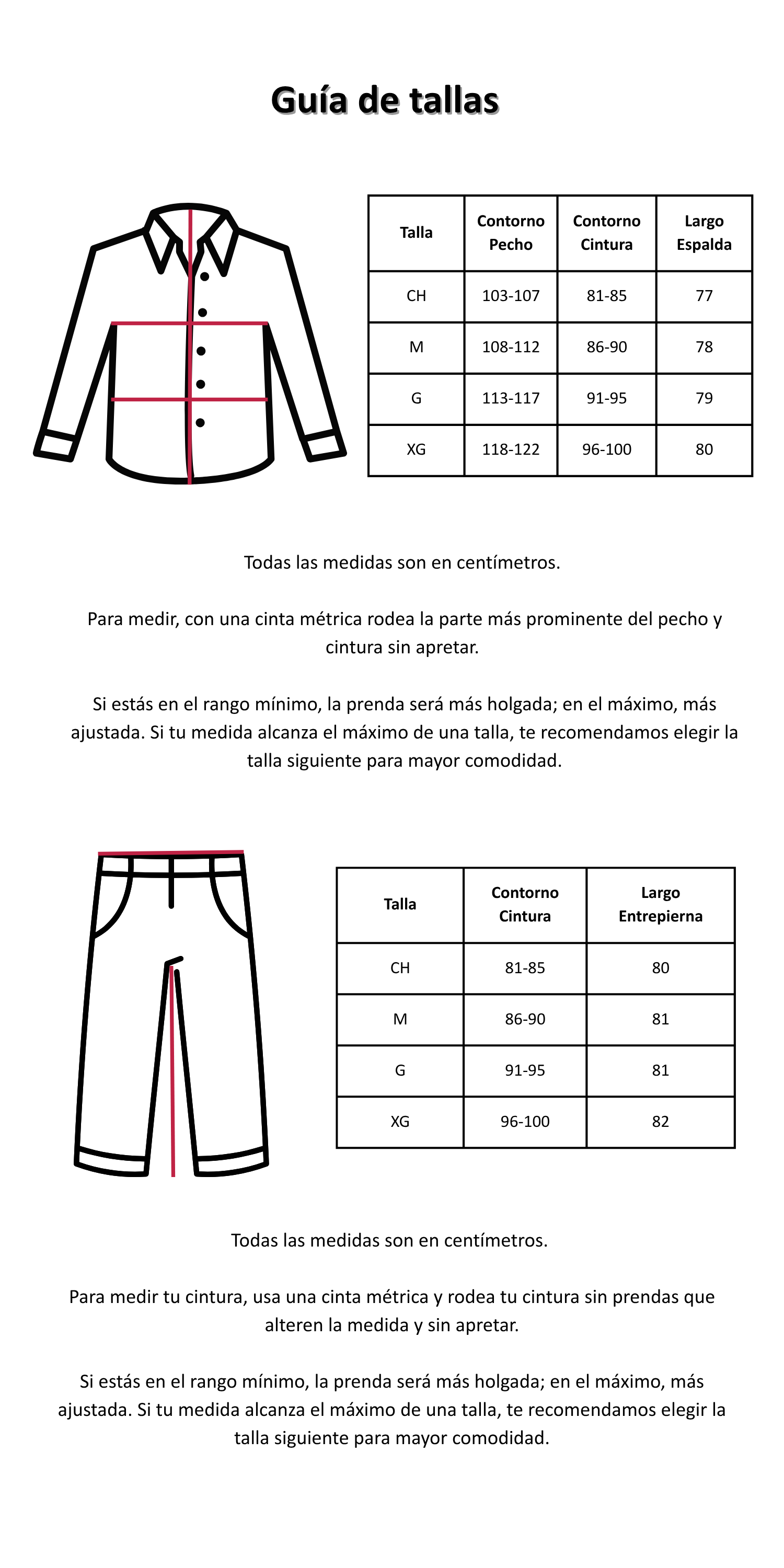 Guía de tallas

| Talla | Contorno Pecho | Contorno Cintura | Largo Espalda |
|---|---|---|---|
| CH | 103-107 | 81-85 | 77 |
| M | 108-112 | 86-90 | 78 |
| G | 113-117 | 91-95 | 79 |
| XG | 118-122 | 96-100 | 80 |

Todas las medidas son en centímetros.

Para medir, con una cinta métrica rodea la parte más prominente del pecho y cintura sin apretar.

Si estás en el rango mínimo, la prenda será más holgada; en el máximo, más ajustada. Si tu medida alcanza el máximo de una talla, te recomendamos elegir la talla siguiente para mayor comodidad.

| Talla | Contorno Cintura | Largo Entrepierna |
|---|---|---|
| CH | 81-85 | 80 |
| M | 86-90 | 81 |
| G | 91-95 | 81 |
| XG | 96-100 | 82 |

Todas las medidas son en centímetros.

Para medir tu cintura, usa una cinta métrica y rodea tu cintura sin prendas que alteren la medida y sin apretar.

Si estás en el rango mínimo, la prenda será más holgada; en el máximo, más ajustada. Si tu medida alcanza el máximo de una talla, te recomendamos elegir la talla siguiente para mayor comodidad.